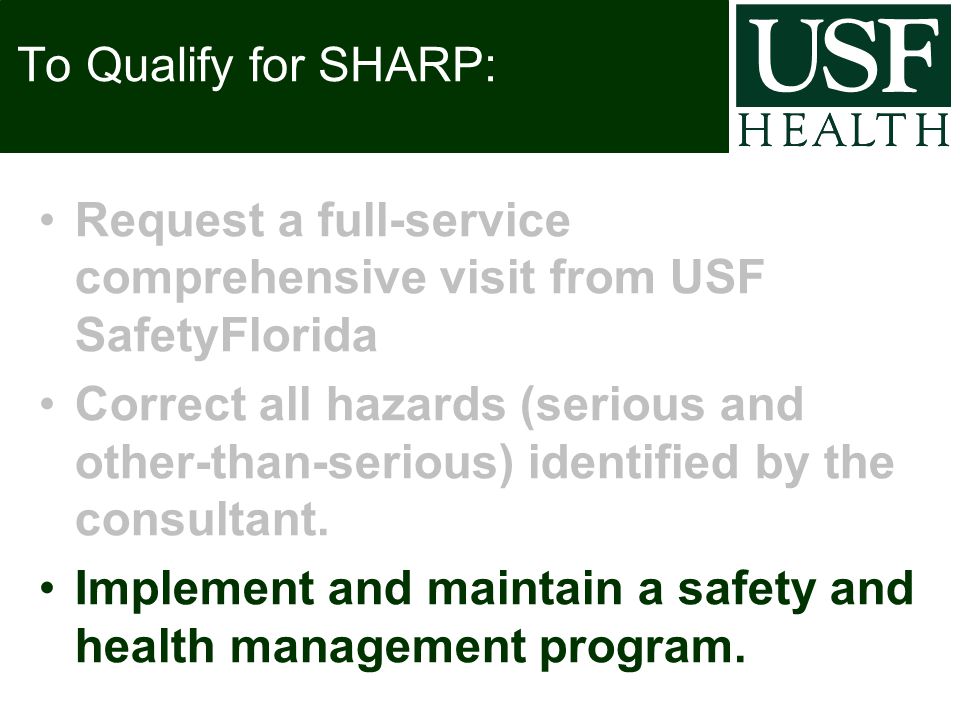 To Qualify for SHARP:

USF HEALTH

• Request a full-service comprehensive visit from USF SafetyFlorida

• Correct all hazards (serious and other-than-serious) identified by the consultant.

• Implement and maintain a safety and health management program.